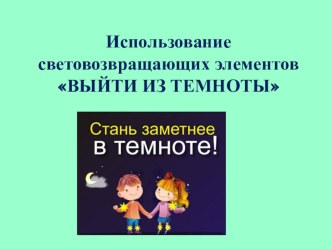 Использование световозвращающих элементов «ВЫЙТИ ИЗ ТЕМНОТЫ»

Стань заметнее в темноте!